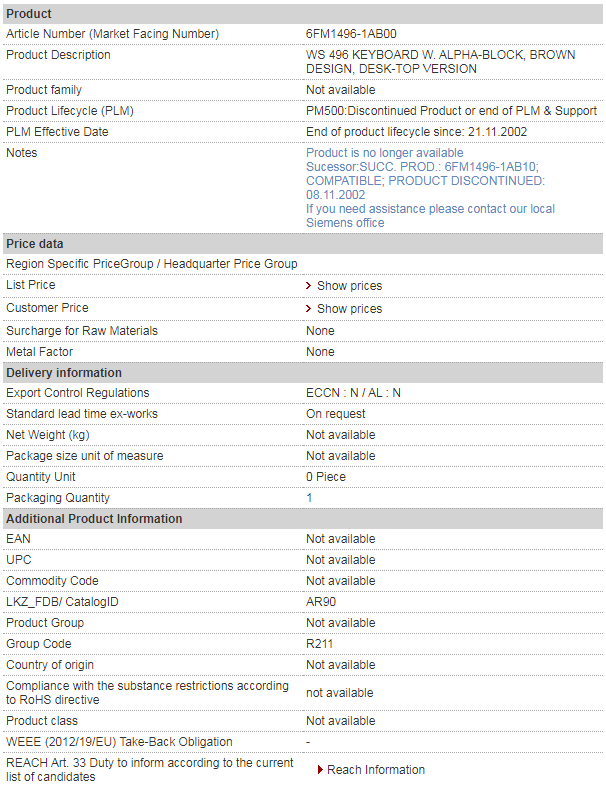 | Product | |
|---|---|
| Article Number (Market Facing Number) | 6FM1496-1AB00 |
| Product Description | WS 496 KEYBOARD W. ALPHA-BLOCK, BROWN DESIGN, DESK-TOP VERSION |
| Product family | Not available |
| Product Lifecycle (PLM) | PM500:Discontinued Product or end of PLM & Support |
| PLM Effective Date | End of product lifecycle since: 21.11.2002 |
| Notes | Product is no longer available Sucessor:SUCC. PROD.: 6FM1496-1AB10; COMPATIBLE; PRODUCT DISCONTINUED: 08.11.2002 If you need assistance please contact our local Siemens office |
| **Price data** | |
| Region Specific PriceGroup / Headquarter Price Group | |
| List Price | Show prices |
| Customer Price | Show prices |
| Surcharge for Raw Materials | None |
| Metal Factor | None |
| **Delivery information** | |
| Export Control Regulations | ECCN : N / AL : N |
| Standard lead time ex-works | On request |
| Net Weight (kg) | Not available |
| Package size unit of measure | Not available |
| Quantity Unit | 0 Piece |
| Packaging Quantity | 1 |
| **Additional Product Information** | |
| EAN | Not available |
| UPC | Not available |
| Commodity Code | Not available |
| LKZ_FDB/ CatalogID | AR90 |
| Product Group | Not available |
| Group Code | R211 |
| Country of origin | Not available |
| Compliance with the substance restrictions according to RoHS directive | not available |
| Product class | Not available |
| WEEE (2012/19/EU) Take-Back Obligation | - |
| REACH Art. 33 Duty to inform according to the current list of candidates | Reach Information |